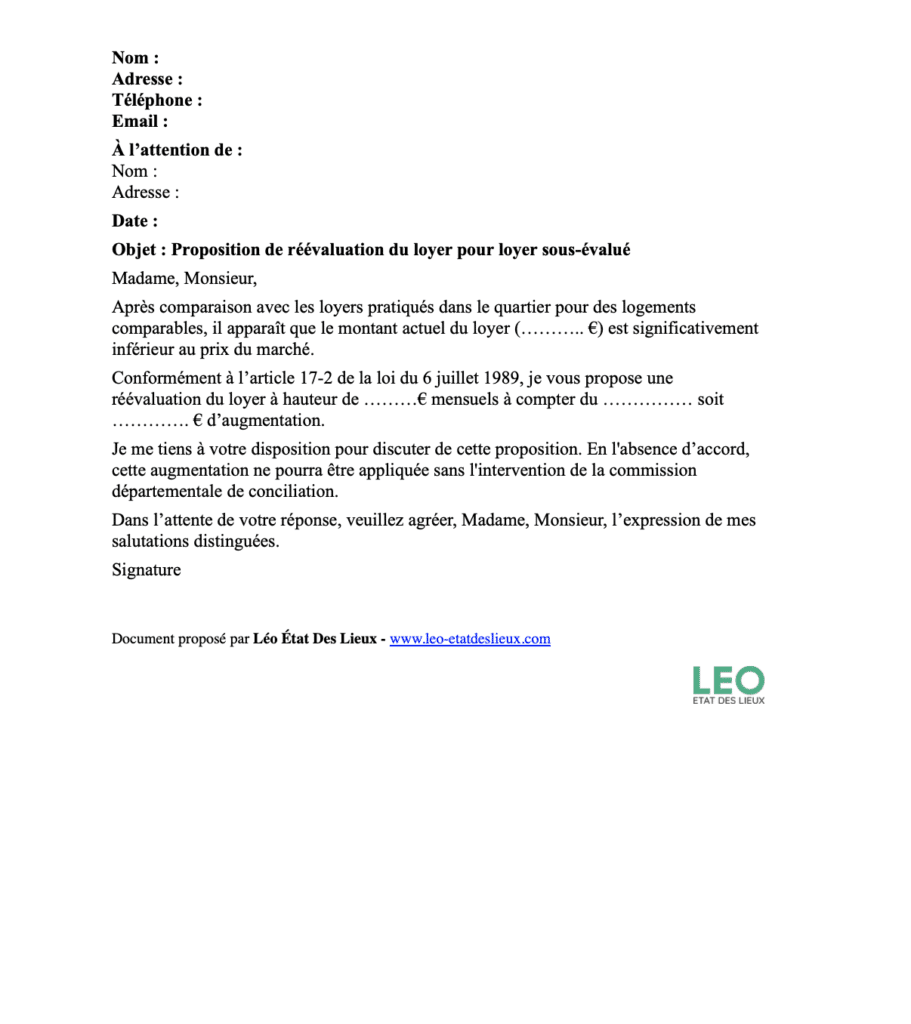 Nom :
Adresse :
Téléphone :
Email :

À l’attention de :
Nom :
Adresse :

Date :

Objet : Proposition de réévaluation du loyer pour loyer sous-évalué

Madame, Monsieur,

Après comparaison avec les loyers pratiqués dans le quartier pour des logements comparables, il apparaît que le montant actuel du loyer (……….. €) est significativement inférieur au prix du marché.

Conformément à l’article 17-2 de la loi du 6 juillet 1989, je vous propose une réévaluation du loyer à hauteur de ………€ mensuels à compter du …………… soit …………. € d’augmentation.

Je me tiens à votre disposition pour discuter de cette proposition. En l'absence d’accord, cette augmentation ne pourra être appliquée sans l'intervention de la commission départementale de conciliation.

Dans l’attente de votre réponse, veuillez agréer, Madame, Monsieur, l’expression de mes salutations distinguées.

Signature

Document proposé par Léo État Des Lieux - www.leo-etatdeslieux.com

LEO
ETAT DES LIEUX